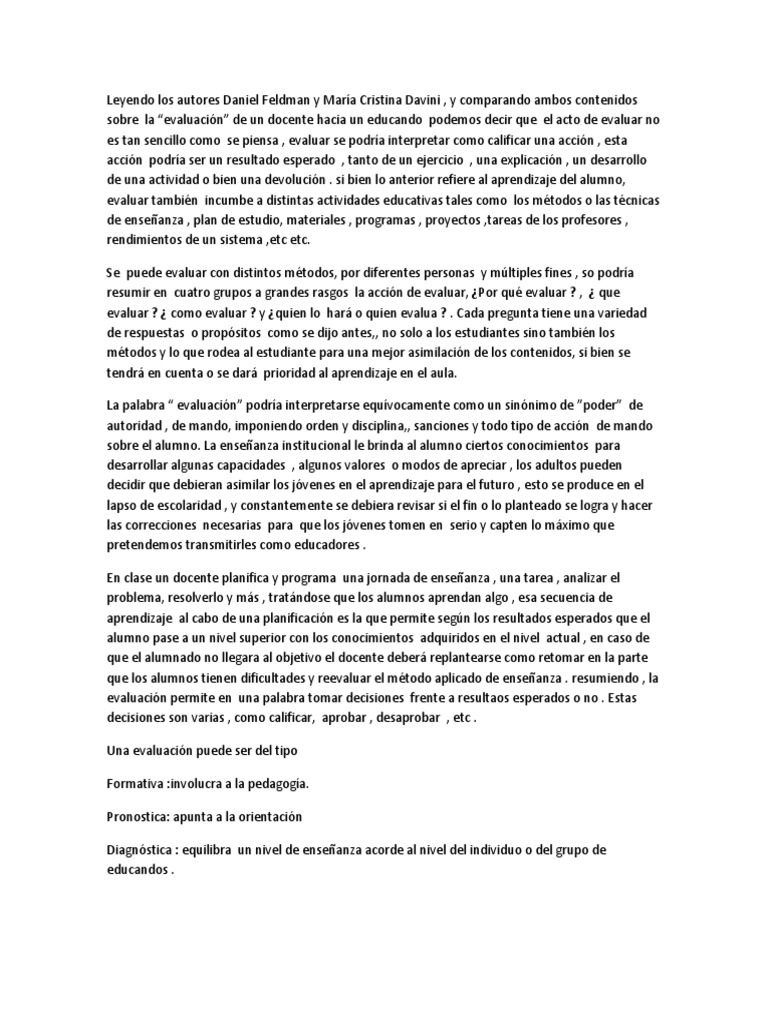 Leyendo los autores Daniel Feldman y María Cristina Davini , y comparando ambos contenidos sobre la “evaluación” de un docente hacia un educando podemos decir que el acto de evaluar no es tan sencillo como se piensa , evaluar se podría interpretar como calificar una acción , esta acción podría ser un resultado esperado , tanto de un ejercicio , una explicación , un desarrollo de una actividad o bien una devolución . si bien lo anterior refiere al aprendizaje del alumno, evaluar también incumbe a distintas actividades educativas tales como los métodos o las técnicas de enseñanza , plan de estudio, materiales , programas , proyectos ,tareas de los profesores , rendimientos de un sistema ,etc etc.

Se puede evaluar con distintos métodos, por diferentes personas y múltiples fines , so podría resumir en cuatro grupos a grandes rasgos la acción de evaluar, ¿Por qué evaluar ? , ¿ que evaluar ? ¿ como evaluar ? y ¿quien lo hará o quien evalua ? . Cada pregunta tiene una variedad de respuestas o propósitos como se dijo antes,, no solo a los estudiantes sino también los métodos y lo que rodea al estudiante para una mejor asimilación de los contenidos, si bien se tendrá en cuenta o se dará prioridad al aprendizaje en el aula.

La palabra “ evaluación” podría interpretarse equívocamente como un sinónimo de ”poder” de autoridad , de mando, imponiendo orden y disciplina,, sanciones y todo tipo de acción de mando sobre el alumno. La enseñanza institucional le brinda al alumno ciertos conocimientos para desarrollar algunas capacidades , algunos valores o modos de apreciar , los adultos pueden decidir que debieran asimilar los jóvenes en el aprendizaje para el futuro , esto se produce en el lapso de escolaridad , y constantemente se debiera revisar si el fin o lo planteado se logra y hacer las correcciones necesarias para que los jóvenes tomen en serio y capten lo máximo que pretendemos transmitirles como educadores .

En clase un docente planifica y programa una jornada de enseñanza , una tarea , analizar el problema, resolverlo y más , tratándose que los alumnos aprendan algo , esa secuencia de aprendizaje al cabo de una planificación es la que permite según los resultados esperados que el alumno pase a un nivel superior con los conocimientos adquiridos en el nivel actual , en caso de que el alumnado no llegara al objetivo el docente deberá replantearse como retomar en la parte que los alumnos tienen dificultades y reevaluar el método aplicado de enseñanza . resumiendo , la evaluación permite en una palabra tomar decisiones frente a resultaos esperados o no . Estas decisiones son varias , como calificar, aprobar , desaprobar , etc .

Una evaluación puede ser del tipo

Formativa :involucra a la pedagogía.

Pronostica: apunta a la orientación

Diagnóstica : equilibra un nivel de enseñanza acorde al nivel del individuo o del grupo de educandos .